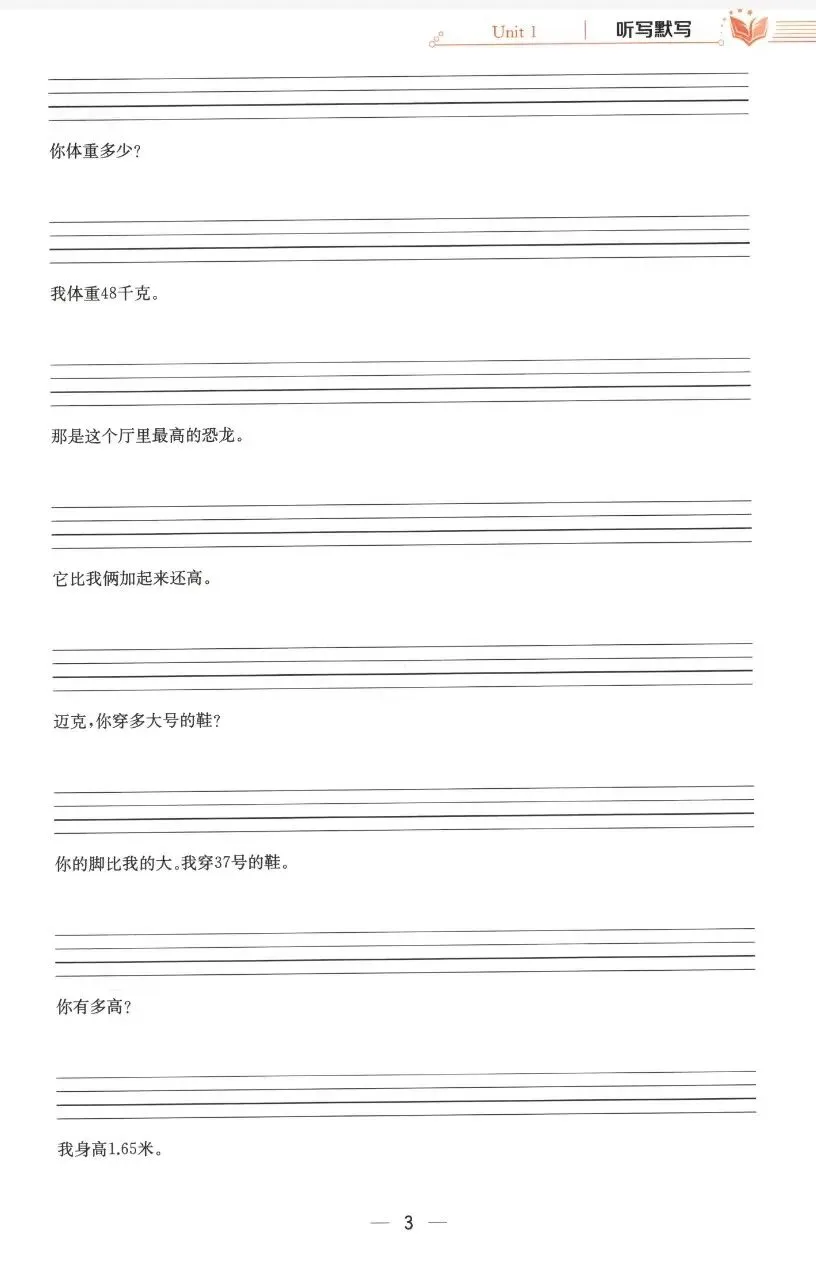 Unit 1 听写默写

你体重多少?

我体重48千克。

那是这个厅里最高的恐龙。

它比我俩加起来还高。

迈克,你穿多大号的鞋?

你的脚比我的大。我穿37号的鞋。

你有多高?

我身高1.65米。

— 3 —